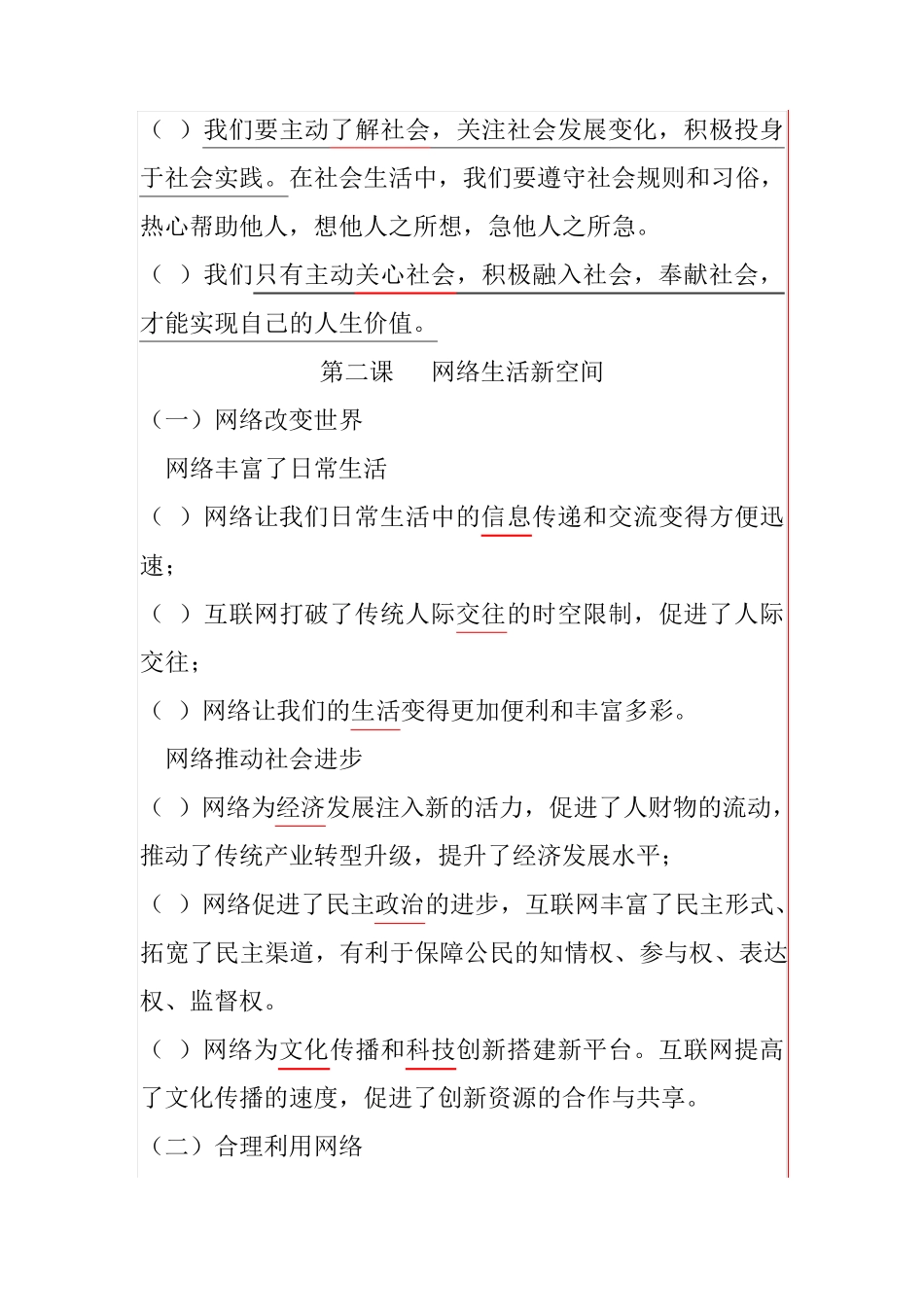 （ ）我们要主动了解社会，关注社会发展变化，积极投身于社会实践。在社会生活中，我们要遵守社会规则和习俗，热心帮助他人，想他人之所想，急他人之所急。

（ ）我们只有主动关心社会，积极融入社会，奉献社会，才能实现自己的人生价值。

第二课　网络生活新空间

（一）网络改变世界

网络丰富了日常生活

（ ）网络让我们日常生活中的信息传递和交流变得方便迅速；

（ ）互联网打破了传统人际交往的时空限制，促进了人际交往；

（ ）网络让我们的生活变得更加便利和丰富多彩。

网络推动社会进步

（ ）网络为经济发展注入新的活力，促进了人财物的流动，推动了传统产业转型升级，提升了经济发展水平；

（ ）网络促进了民主政治的进步，互联网丰富了民主形式、拓宽了民主渠道，有利于保障公民的知情权、参与权、表达权、监督权。

（ ）网络为文化传播和科技创新搭建新平台。互联网提高了文化传播的速度，促进了创新资源的合作与共享。

（二）合理利用网络